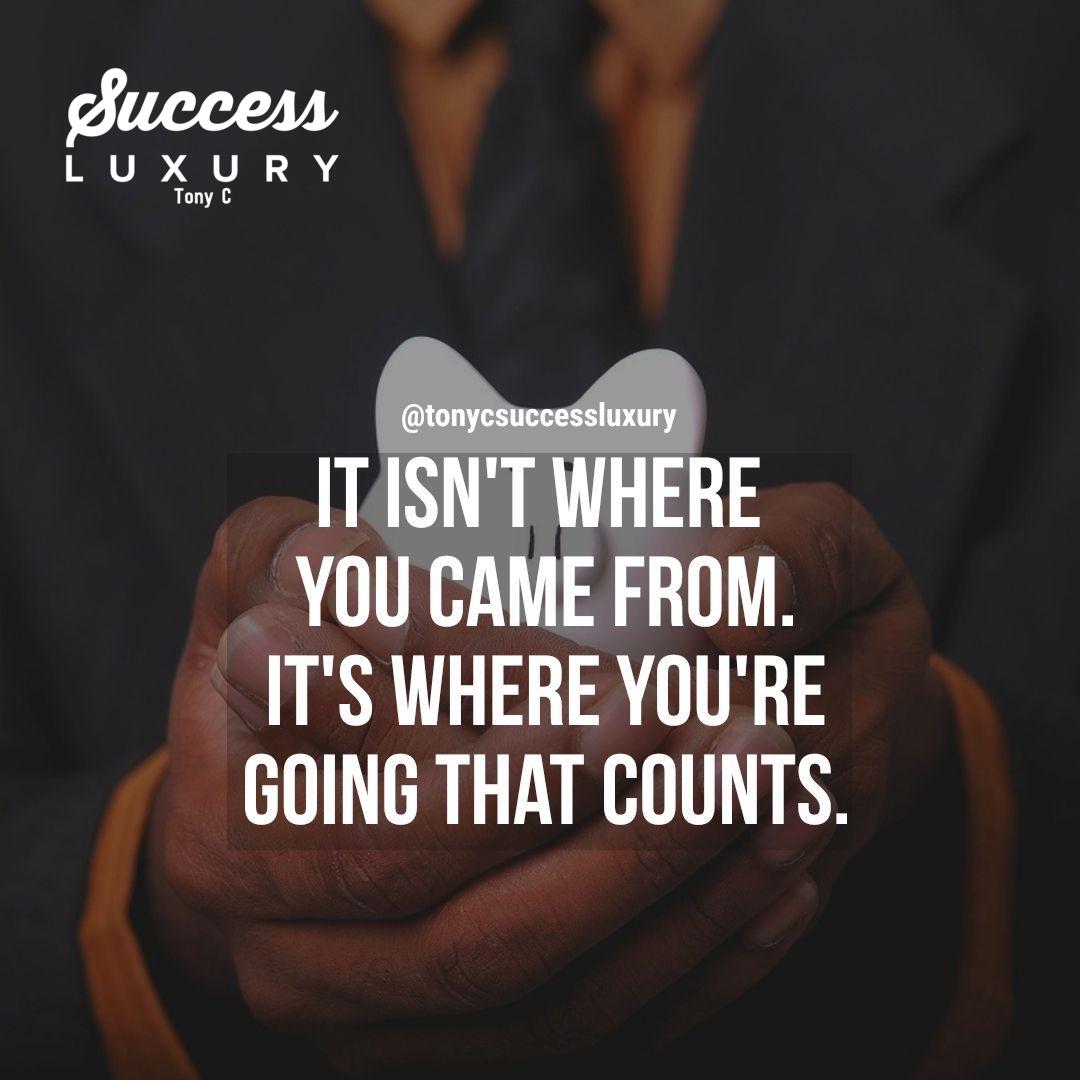 Success
LUXURY
Tony C

@tonycsuccessluxury

IT ISN'T WHERE YOU CAME FROM. IT'S WHERE YOU'RE GOING THAT COUNTS.